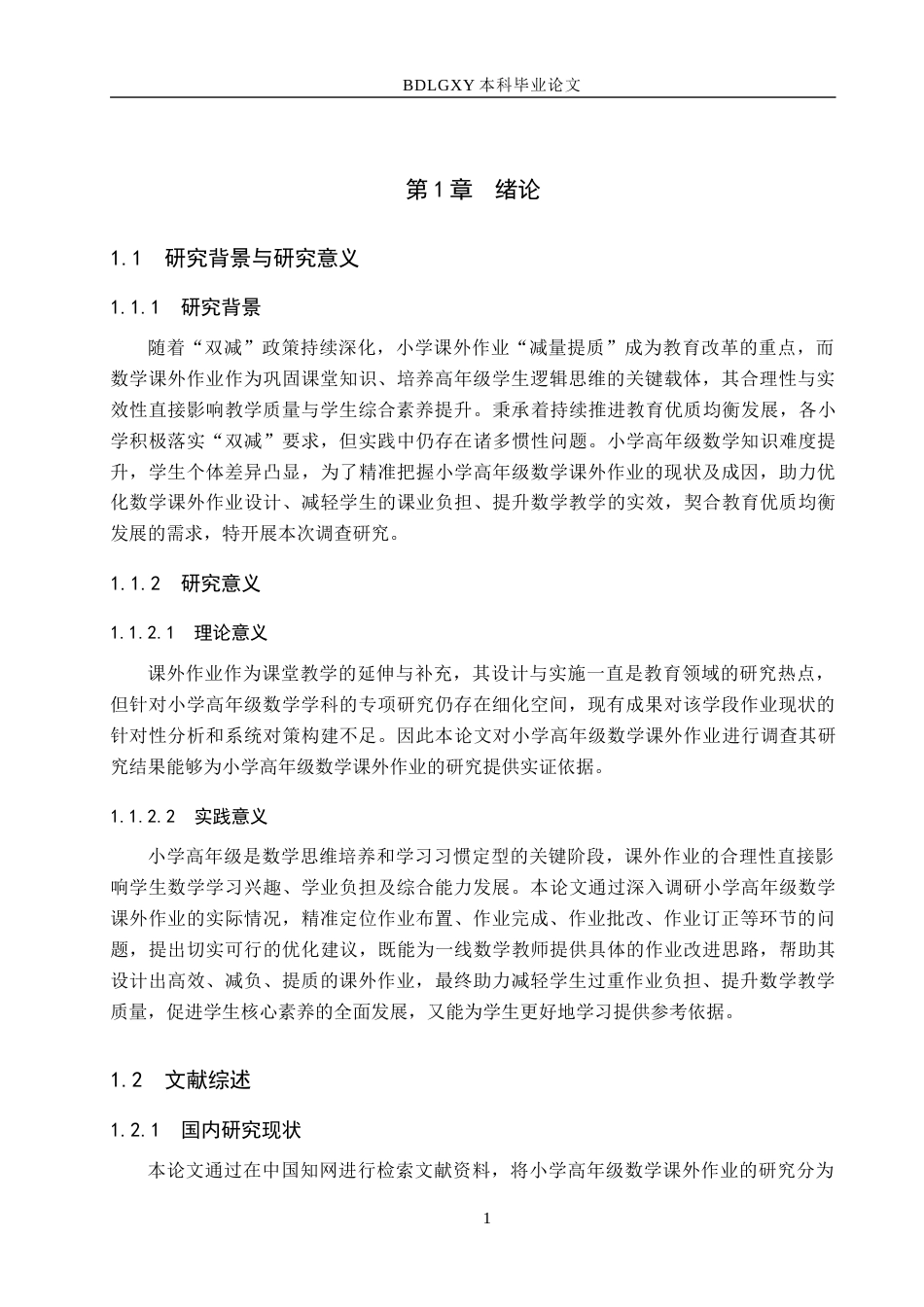 BDLGXY本科毕业论文

第1章 绪论

1.1 研究背景与研究意义

1.1.1 研究背景

随着“双减”政策持续深化，小学课外作业“减量提质”成为教育改革的重点，而数学课外作业作为巩固课堂知识、培养高年级学生逻辑思维的关键载体，其合理性与实效性直接影响教学质量与学生综合素养提升。秉承着持续推进教育优质均衡发展，各小学积极落实“双减”要求，但实践中仍存在诸多惯性问题。小学高年级数学知识难度提升，学生个体差异凸显，为了精准把握小学高年级数学课外作业的现状及成因，助力优化数学课外作业设计、减轻学生的课业负担、提升数学教学的实效，契合教育优质均衡发展的需求，特开展本次调查研究。

1.1.2 研究意义

1.1.2.1 理论意义

课外作业作为课堂教学的延伸与补充，其设计与实施一直是教育领域的研究热点，但针对小学高年级数学学科的专项研究仍存在细化空间，现有成果对该学段作业现状的针对性分析和系统对策构建不足。因此本论文对小学高年级数学课外作业进行调查其研究结果能够为小学高年级数学课外作业的研究提供实证依据。

1.1.2.2 实践意义

小学高年级是数学思维培养和学习习惯定型的关键阶段，课外作业的合理性直接影响学生数学学习兴趣、学业负担及综合能力发展。本论文通过深入调研小学高年级数学课外作业的实际情况，精准定位作业布置、作业完成、作业批改、作业订正等环节的问题，提出切实可行的优化建议，既能为一线数学教师提供具体的作业改进思路，帮助其设计出高效、减负、提质的课外作业，最终助力减轻学生过重作业负担、提升数学教学质量，促进学生核心素养的全面发展，又能为学生更好地学习提供参考依据。

1.2 文献综述

1.2.1 国内研究现状

本论文通过在中国知网进行检索文献资料，将小学高年级数学课外作业的研究分为

1